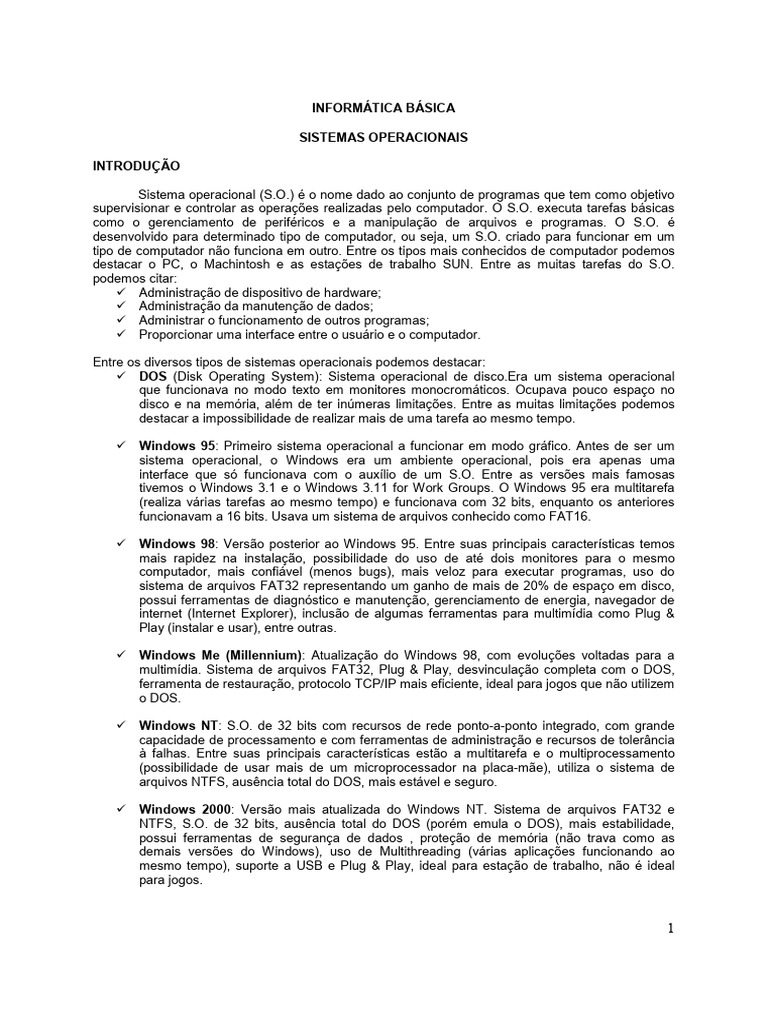 INFORMÁTICA BÁSICA

SISTEMAS OPERACIONAIS

INTRODUÇÃO

Sistema operacional (S.O.) é o nome dado ao conjunto de programas que tem como objetivo supervisionar e controlar as operações realizadas pelo computador. O S.O. executa tarefas básicas como o gerenciamento de periféricos e a manipulação de arquivos e programas. O S.O. é desenvolvido para determinado tipo de computador, ou seja, um S.O. criado para funcionar em um tipo de computador não funciona em outro. Entre os tipos mais conhecidos de computador podemos destacar o PC, o Machintosh e as estações de trabalho SUN. Entre as muitas tarefas do S.O. podemos citar:
✓ Administração de dispositivo de hardware;
✓ Administração da manutenção de dados;
✓ Administrar o funcionamento de outros programas;
✓ Proporcionar uma interface entre o usuário e o computador.

Entre os diversos tipos de sistemas operacionais podemos destacar:
✓ DOS (Disk Operating System): Sistema operacional de disco.Era um sistema operacional que funcionava no modo texto em monitores monocromáticos. Ocupava pouco espaço no disco e na memória, além de ter inúmeras limitações. Entre as muitas limitações podemos destacar a impossibilidade de realizar mais de uma tarefa ao mesmo tempo.

✓ Windows 95: Primeiro sistema operacional a funcionar em modo gráfico. Antes de ser um sistema operacional, o Windows era um ambiente operacional, pois era apenas uma interface que só funcionava com o auxílio de um S.O. Entre as versões mais famosas tivemos o Windows 3.1 e o Windows 3.11 for Work Groups. O Windows 95 era multitarefa (realiza várias tarefas ao mesmo tempo) e funcionava com 32 bits, enquanto os anteriores funcionavam a 16 bits. Usava um sistema de arquivos conhecido como FAT16.

✓ Windows 98: Versão posterior ao Windows 95. Entre suas principais características temos mais rapidez na instalação, possibilidade do uso de até dois monitores para o mesmo computador, mais confiável (menos bugs), mais veloz para executar programas, uso do sistema de arquivos FAT32 representando um ganho de mais de 20% de espaço em disco, possui ferramentas de diagnóstico e manutenção, gerenciamento de energia, navegador de internet (Internet Explorer), inclusão de algumas ferramentas para multimídia como Plug & Play (instalar e usar), entre outras.

✓ Windows Me (Millennium): Atualização do Windows 98, com evoluções voltadas para a multimídia. Sistema de arquivos FAT32, Plug & Play, desvinculação completa com o DOS, ferramenta de restauração, protocolo TCP/IP mais eficiente, ideal para jogos que não utilizem o DOS.

✓ Windows NT: S.O. de 32 bits com recursos de rede ponto-a-ponto integrado, com grande capacidade de processamento e com ferramentas de administração e recursos de tolerância à falhas. Entre suas principais características estão a multitarefa e o multiprocessamento (possibilidade de usar mais de um microprocessador na placa-mãe), utiliza o sistema de arquivos NTFS, ausência total do DOS, mais estável e seguro.

✓ Windows 2000: Versão mais atualizada do Windows NT. Sistema de arquivos FAT32 e NTFS, S.O. de 32 bits, ausência total do DOS (porém emula o DOS), mais estabilidade, possui ferramentas de segurança de dados , proteção de memória (não trava como as demais versões do Windows), uso de Multithreading (várias aplicações funcionando ao mesmo tempo), suporte a USB e Plug & Play, ideal para estação de trabalho, não é ideal para jogos.

1